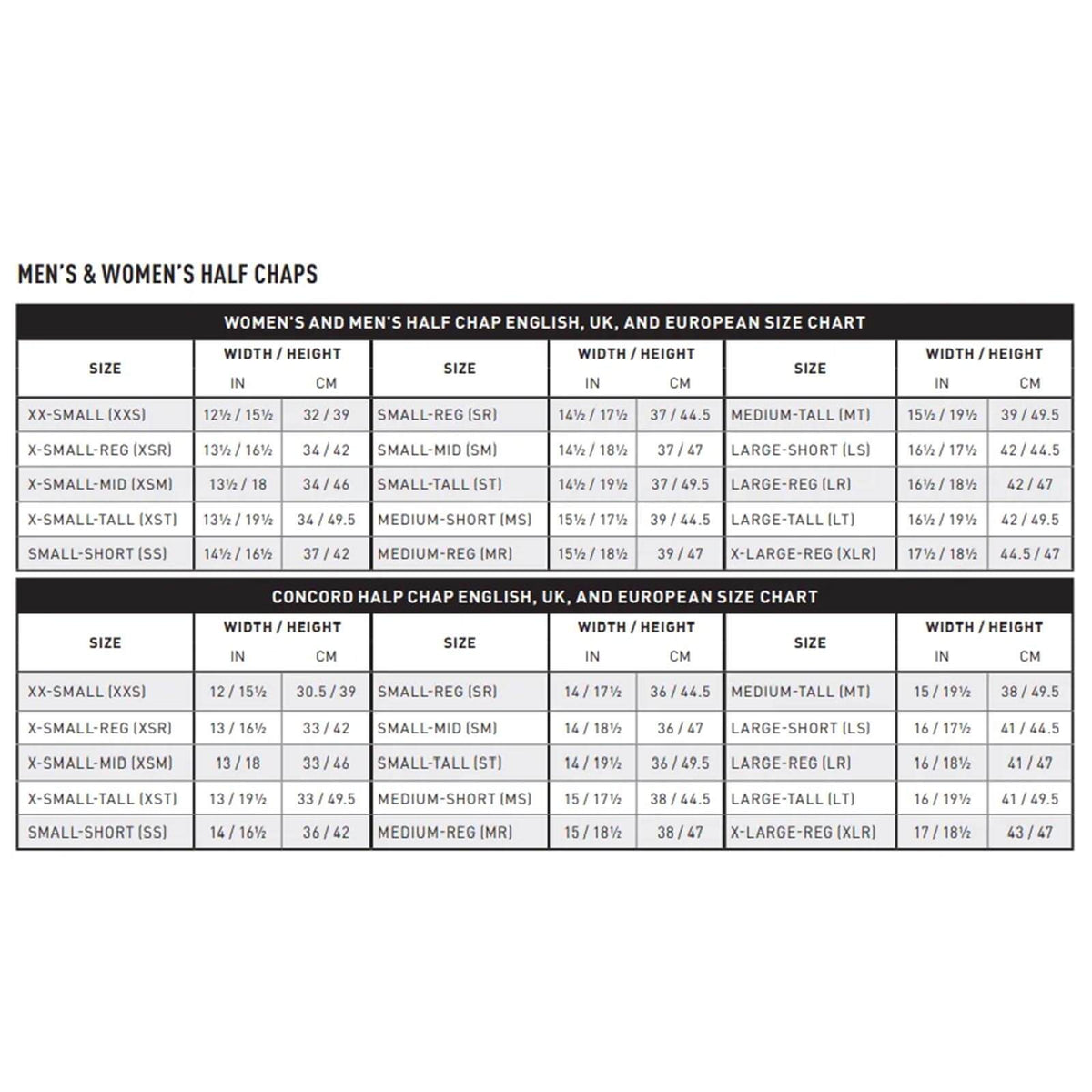 MEN'S & WOMEN'S HALF CHAPS

WOMEN'S AND MEN'S HALF CHAP ENGLISH, UK, AND EUROPEAN SIZE CHART

| SIZE | WIDTH / HEIGHT IN | WIDTH / HEIGHT CM | SIZE | WIDTH / HEIGHT IN | WIDTH / HEIGHT CM | SIZE | WIDTH / HEIGHT IN | WIDTH / HEIGHT CM |
|---|---|---|---|---|---|---|---|---|
| XX-SMALL (XXS) | 12½ / 15½ | 32 / 39 | SMALL-REG (SR) | 14½ / 17½ | 37 / 44.5 | MEDIUM-TALL (MT) | 15½ / 19½ | 39 / 49.5 |
| X-SMALL-REG (XSR) | 13½ / 16½ | 34 / 42 | SMALL-MID (SM) | 14½ / 18½ | 37 / 47 | LARGE-SHORT (LS) | 16½ / 17½ | 42 / 44.5 |
| X-SMALL-MID (XSM) | 13½ / 18 | 34 / 46 | SMALL-TALL (ST) | 14½ / 19½ | 37 / 49.5 | LARGE-REG (LR) | 16½ / 18½ | 42 / 47 |
| X-SMALL-TALL (XST) | 13½ / 19½ | 34 / 49.5 | MEDIUM-SHORT (MS) | 15½ / 17½ | 39 / 44.5 | LARGE-TALL (LT) | 16½ / 19½ | 42 / 49.5 |
| SMALL-SHORT (SS) | 14½ / 16½ | 37 / 42 | MEDIUM-REG (MR) | 15½ / 18½ | 39 / 47 | X-LARGE-REG (XLR) | 17½ / 18½ | 44.5 / 47 |

CONCORD HALP CHAP ENGLISH, UK, AND EUROPEAN SIZE CHART

| SIZE | WIDTH / HEIGHT IN | WIDTH / HEIGHT CM | SIZE | WIDTH / HEIGHT IN | WIDTH / HEIGHT CM | SIZE | WIDTH / HEIGHT IN | WIDTH / HEIGHT CM |
|---|---|---|---|---|---|---|---|---|
| XX-SMALL (XXS) | 12 / 15½ | 30.5 / 39 | SMALL-REG (SR) | 14 / 17½ | 36 / 44.5 | MEDIUM-TALL (MT) | 15 / 19½ | 38 / 49.5 |
| X-SMALL-REG (XSR) | 13 / 16½ | 33 / 42 | SMALL-MID (SM) | 14 / 18½ | 36 / 47 | LARGE-SHORT (LS) | 16 / 17½ | 41 / 44.5 |
| X-SMALL-MID (XSM) | 13 / 18 | 33 / 46 | SMALL-TALL (ST) | 14 / 19½ | 36 / 49.5 | LARGE-REG (LR) | 16 / 18½ | 41 / 47 |
| X-SMALL-TALL (XST) | 13 / 19½ | 33 / 49.5 | MEDIUM-SHORT (MS) | 15 / 17½ | 38 / 44.5 | LARGE-TALL (LT) | 16 / 19½ | 41 / 49.5 |
| SMALL-SHORT (SS) | 14 / 16½ | 36 / 42 | MEDIUM-REG (MR) | 15 / 18½ | 38 / 47 | X-LARGE-REG (XLR) | 17 / 18½ | 43 / 47 |